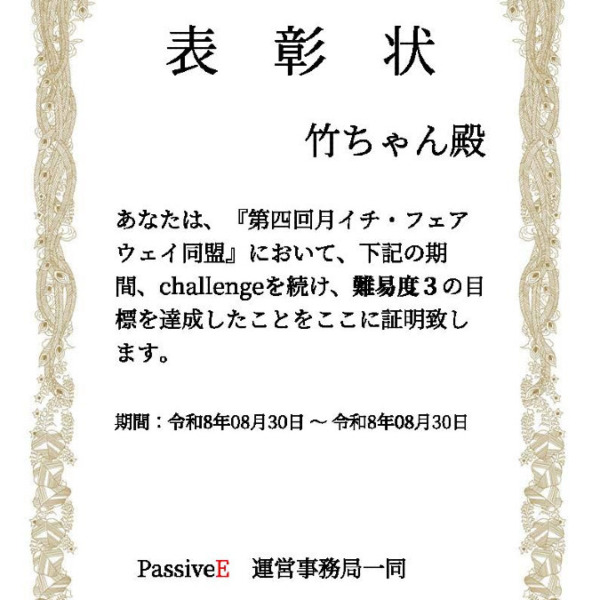 表 彰 状

竹ちゃん殿

あなたは、『第四回月イチ・フェアウェイ同盟』において、下記の期間、challengeを続け、難易度３の目標を達成したことをここに証明致します。

期間：令和8年08月30日 ～ 令和8年08月30日

PassiveE 運営事務局一同